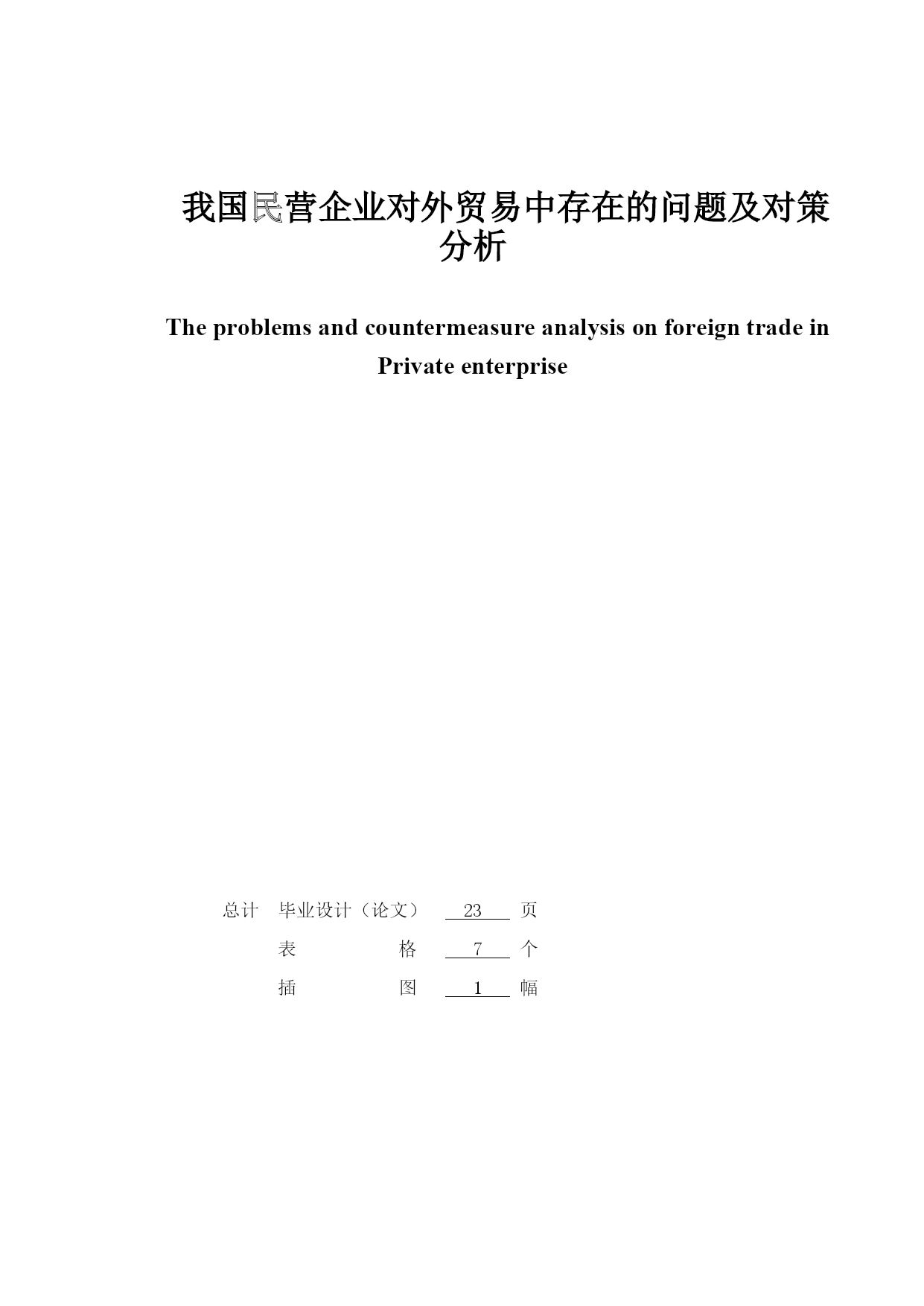 我国民营企业对外贸易中存在的问题及对策分析

The problems and countermeasure analysis on foreign trade in Private enterprise

总计 毕业设计（论文） 23 页
表 格 7 个
插 图 1 幅